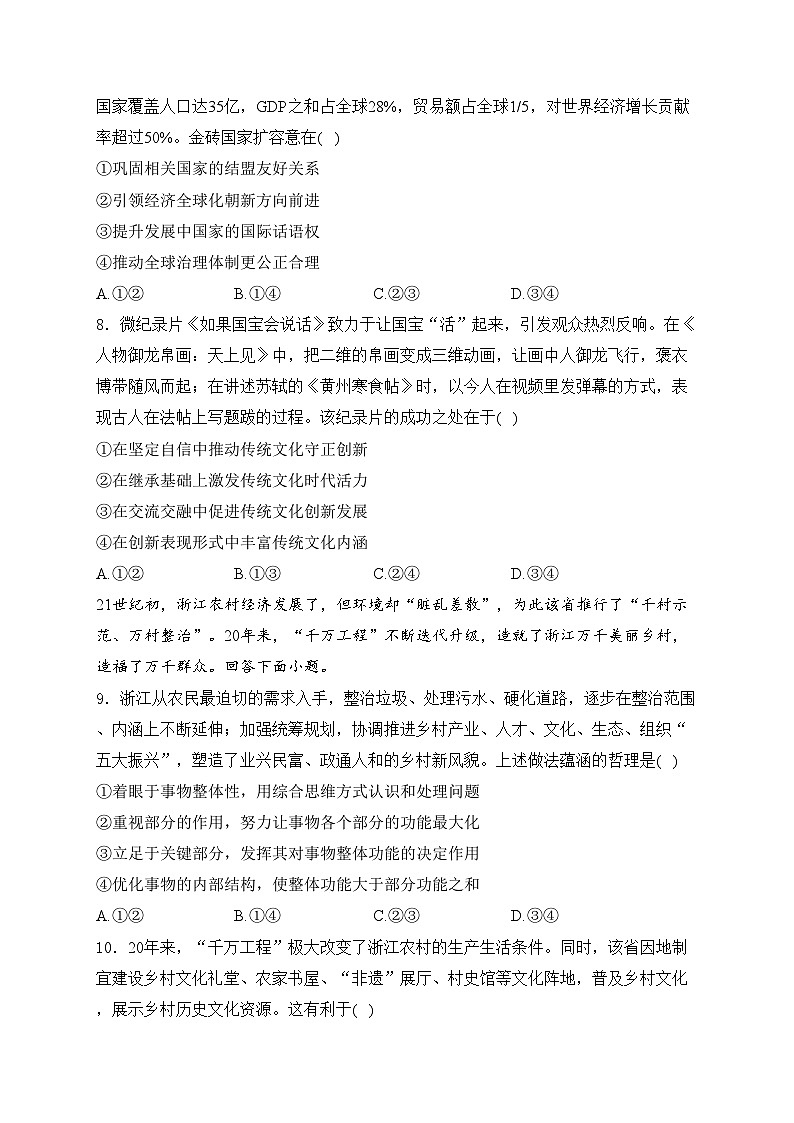 国家覆盖人口达35亿，GDP之和占全球28%，贸易额占全球1/5，对世界经济增长贡献率超过50%。金砖国家扩容意在( )

①巩固相关国家的结盟友好关系

②引领经济全球化朝新方向前进

③提升发展中国家的国际话语权

④推动全球治理体制更公正合理

A.①② B.①④ C.②③ D.③④

8．微纪录片《如果国宝会说话》致力于让国宝“活”起来，引发观众热烈反响。在《人物御龙帛画：天上见》中，把二维的帛画变成三维动画，让画中人御龙飞行，褒衣博带随风而起；在讲述苏轼的《黄州寒食帖》时，以今人在视频里发弹幕的方式，表现古人在法帖上写题跋的过程。该纪录片的成功之处在于( )

①在坚定自信中推动传统文化守正创新

②在继承基础上激发传统文化时代活力

③在交流交融中促进传统文化创新发展

④在创新表现形式中丰富传统文化内涵

A.①② B.①③ C.②④ D.③④

21世纪初，浙江农村经济发展了，但环境却“脏乱差散”，为此该省推行了“千村示范、万村整治”。20年来，“千万工程”不断迭代升级，造就了浙江万千美丽乡村，造福了万千群众。回答下面小题。

9．浙江从农民最迫切的需求入手，整治垃圾、处理污水、硬化道路，逐步在整治范围、内涵上不断延伸；加强统筹规划，协调推进乡村产业、人才、文化、生态、组织“五大振兴”，塑造了业兴民富、政通人和的乡村新风貌。上述做法蕴涵的哲理是( )

①着眼于事物整体性，用综合思维方式认识和处理问题

②重视部分的作用，努力让事物各个部分的功能最大化

③立足于关键部分，发挥其对事物整体功能的决定作用

④优化事物的内部结构，使整体功能大于部分功能之和

A.①② B.①④ C.②③ D.③④

10．20年来，“千万工程”极大改变了浙江农村的生产生活条件。同时，该省因地制宜建设乡村文化礼堂、农家书屋、“非遗”展厅、村史馆等文化阵地，普及乡村文化，展示乡村历史文化资源。这有利于( )